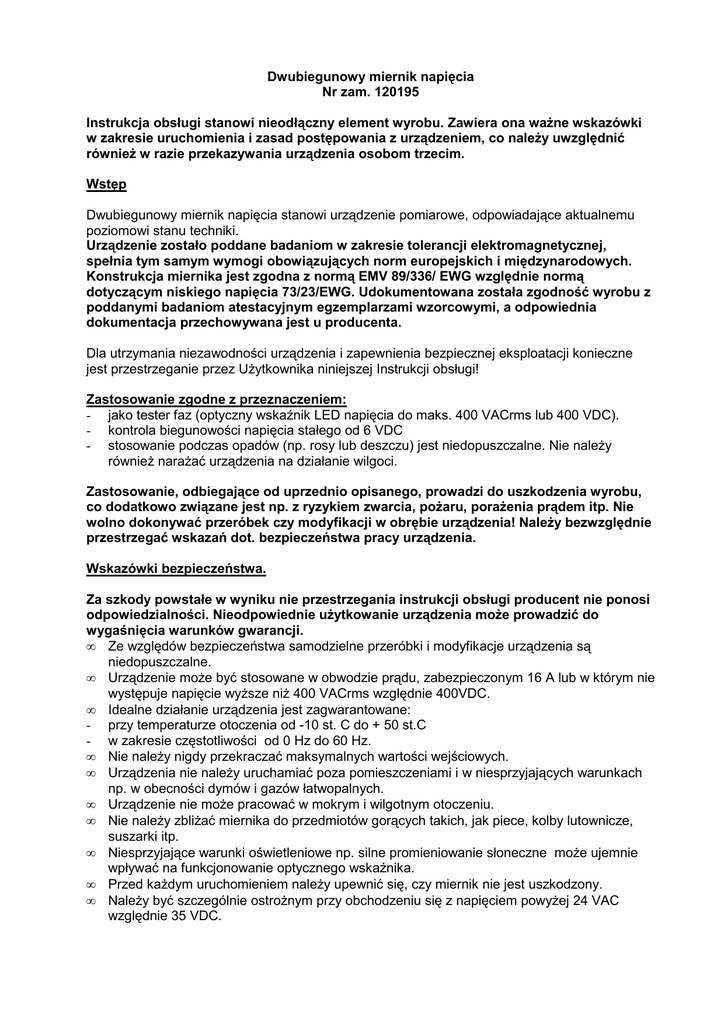 Dwubiegunowy miernik napięcia
Nr zam. 120195

Instrukcja obsługi stanowi nieodłączny element wyrobu. Zawiera ona ważne wskazówki w zakresie uruchomienia i zasad postępowania z urządzeniem, co należy uwzględnić również w razie przekazywania urządzenia osobom trzecim.

Wstęp

Dwubiegunowy miernik napięcia stanowi urządzenie pomiarowe, odpowiadające aktualnemu poziomowi stanu techniki.
Urządzenie zostało poddane badaniom w zakresie tolerancji elektromagnetycznej, spełnia tym samym wymogi obowiązujących norm europejskich i międzynarodowych. Konstrukcja miernika jest zgodna z normą EMV 89/336/ EWG względnie normą dotyczącym niskiego napięcia 73/23/EWG. Udokumentowana została zgodność wyrobu z poddanymi badaniom atestacyjnym egzemplarzami wzorcowymi, a odpowiednia dokumentacja przechowywana jest u producenta.

Dla utrzymania niezawodności urządzenia i zapewnienia bezpiecznej eksploatacji konieczne jest przestrzeganie przez Użytkownika niniejszej Instrukcji obsługi!

Zastosowanie zgodne z przeznaczeniem:
- jako tester faz (optyczny wskaźnik LED napięcia do maks. 400 VACrms lub 400 VDC).
- kontrola biegunowości napięcia stałego od 6 VDC
- stosowanie podczas opadów (np. rosy lub deszczu) jest niedopuszczalne. Nie należy również narażać urządzenia na działanie wilgoci.

Zastosowanie, odbiegające od uprzednio opisanego, prowadzi do uszkodzenia wyrobu, co dodatkowo związane jest np. z ryzykiem zwarcia, pożaru, porażenia prądem itp. Nie wolno dokonywać przeróbek czy modyfikacji w obrębie urządzenia! Należy bezwzględnie przestrzegać wskazań dot. bezpieczeństwa pracy urządzenia.

Wskazówki bezpieczeństwa.

Za szkody powstałe w wyniku nie przestrzegania instrukcji obsługi producent nie ponosi odpowiedzialności. Nieodpowiednie użytkowanie urządzenia może prowadzić do wygaśnięcia warunków gwarancji.
∞ Ze względów bezpieczeństwa samodzielne przeróbki i modyfikacje urządzenia są niedopuszczalne.
∞ Urządzenie może być stosowane w obwodzie prądu, zabezpieczonym 16 A lub w którym nie występuje napięcie wyższe niż 400 VACrms względnie 400VDC.
∞ Idealne działanie urządzenia jest zagwarantowane:
- przy temperaturze otoczenia od -10 st. C do + 50 st.C
- w zakresie częstotliwości od 0 Hz do 60 Hz.
∞ Nie należy nigdy przekraczać maksymalnych wartości wejściowych.
∞ Urządzenia nie należy uruchamiać poza pomieszczeniami i w niesprzyjających warunkach np. w obecności dymów i gazów łatwopalnych.
∞ Urządzenie nie może pracować w mokrym i wilgotnym otoczeniu.
∞ Nie należy zbliżać miernika do przedmiotów gorących takich, jak piece, kolby lutownicze, suszarki itp.
∞ Niesprzyjające warunki oświetleniowe np. silne promieniowanie słoneczne może ujemnie wpływać na funkcjonowanie optycznego wskaźnika.
∞ Przed każdym uruchomieniem należy upewnić się, czy miernik nie jest uszkodzony.
∞ Należy być szczególnie ostrożnym przy obchodzeniu się z napięciem powyżej 24 VAC względnie 35 VDC.